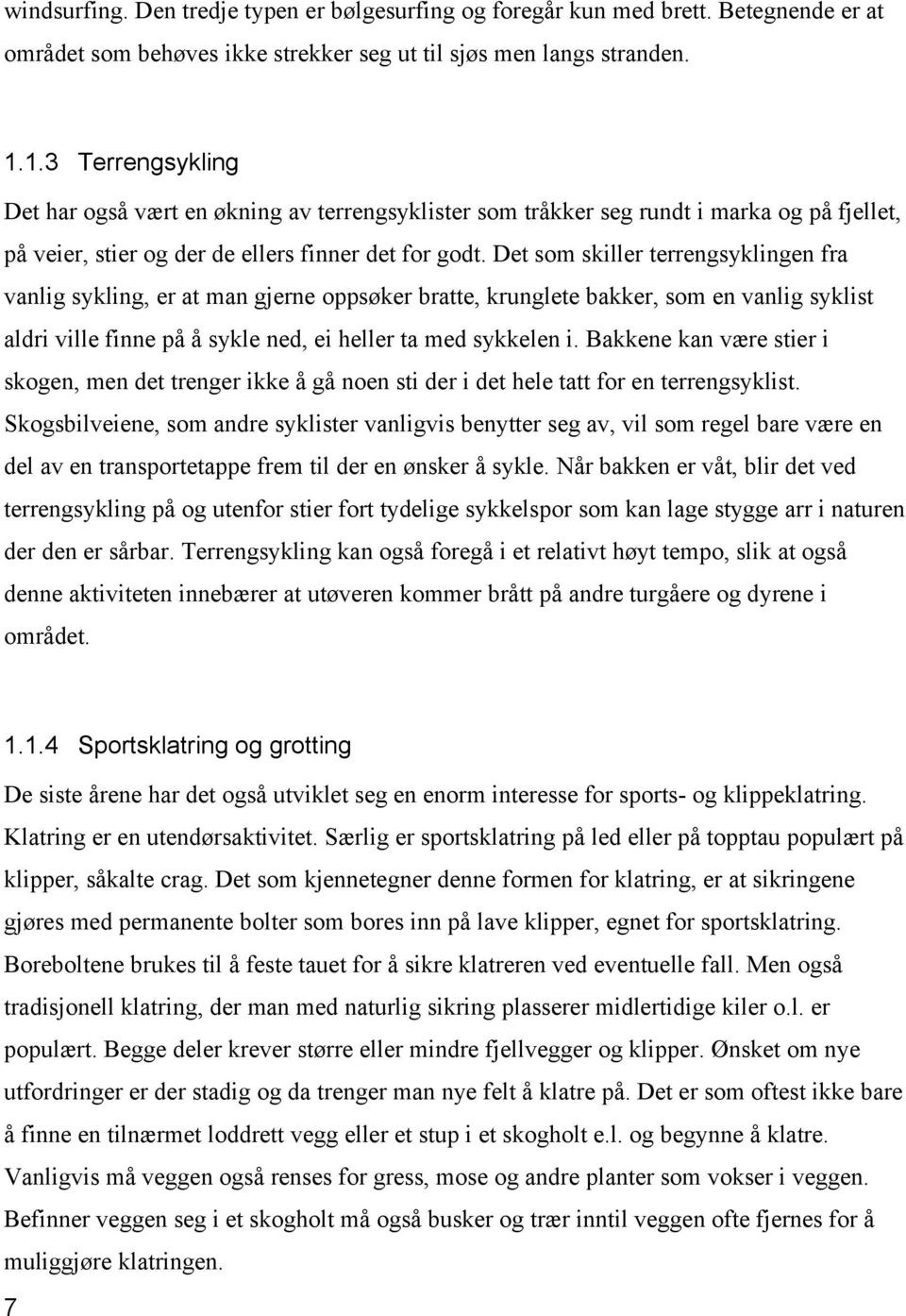 windsurfing. Den tredje typen er bølgesurfing og foregår kun med brett. Betegnende er at området som behøves ikke strekker seg ut til sjøs men langs stranden.

1.1.3 Terrengsykling

Det har også vært en økning av terrengsyklister som tråkker seg rundt i marka og på fjellet, på veier, stier og der de ellers finner det for godt. Det som skiller terrengsyklingen fra vanlig sykling, er at man gjerne oppsøker bratte, krunglete bakker, som en vanlig syklist aldri ville finne på å sykle ned, ei heller ta med sykkelen i. Bakkene kan være stier i skogen, men det trenger ikke å gå noen sti der i det hele tatt for en terrengsyklist. Skogsbilveiene, som andre syklister vanligvis benytter seg av, vil som regel bare være en del av en transportetappe frem til der en ønsker å sykle. Når bakken er våt, blir det ved terrengsykling på og utenfor stier fort tydelige sykkelspor som kan lage stygge arr i naturen der den er sårbar. Terrengsykling kan også foregå i et relativt høyt tempo, slik at også denne aktiviteten innebærer at utøveren kommer brått på andre turgåere og dyrene i området.

1.1.4 Sportsklatring og grotting

De siste årene har det også utviklet seg en enorm interesse for sports- og klippeklatring. Klatring er en utendørsaktivitet. Særlig er sportsklatring på led eller på topptau populært på klipper, såkalte crag. Det som kjennetegner denne formen for klatring, er at sikringene gjøres med permanente bolter som bores inn på lave klipper, egnet for sportsklatring. Boreboltene brukes til å feste tauet for å sikre klatreren ved eventuelle fall. Men også tradisjonell klatring, der man med naturlig sikring plasserer midlertidige kiler o.l. er populært. Begge deler krever større eller mindre fjellvegger og klipper. Ønsket om nye utfordringer er der stadig og da trenger man nye felt å klatre på. Det er som oftest ikke bare å finne en tilnærmet loddrett vegg eller et stup i et skogholt e.l. og begynne å klatre. Vanligvis må veggen også renses for gress, mose og andre planter som vokser i veggen. Befinner veggen seg i et skogholt må også busker og trær inntil veggen ofte fjernes for å muliggjøre klatringen.

7